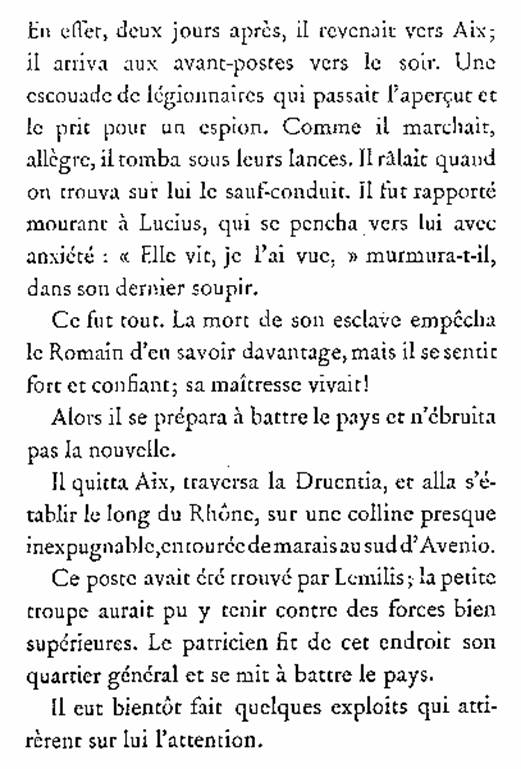 En effet, deux jours après, il revenait vers Aix; il arriva aux avant-postes vers le soir. Une escouade de légionnaires qui passait l'aperçut et le prit pour un espion. Comme il marchait, allègre, il tomba sous leurs lances. Il râlait quand on trouva sur lui le sauf-conduit. Il fut rapporté mourant à Lucius, qui se pencha vers lui avec anxiété : « Elle vit, je l'ai vue, » murmura-t-il, dans son dernier soupir.

Ce fut tout. La mort de son esclave empêcha le Romain d'en savoir davantage, mais il se sentit fort et confiant; sa maîtresse vivait!

Alors il se prépara à battre le pays et n'ébruita pas la nouvelle.

Il quitta Aix, traversa la Druentia, et alla s'établir le long du Rhône, sur une colline presque inexpugnable, entourée de marais au sud d'Avenio.

Ce poste avait été trouvé par Lemilis; la petite troupe aurait pu y tenir contre des forces bien supérieures. Le patricien fit de cet endroit son quartier général et se mit à battre le pays.

Il eut bientôt fait quelques exploits qui attirèrent sur lui l'attention.